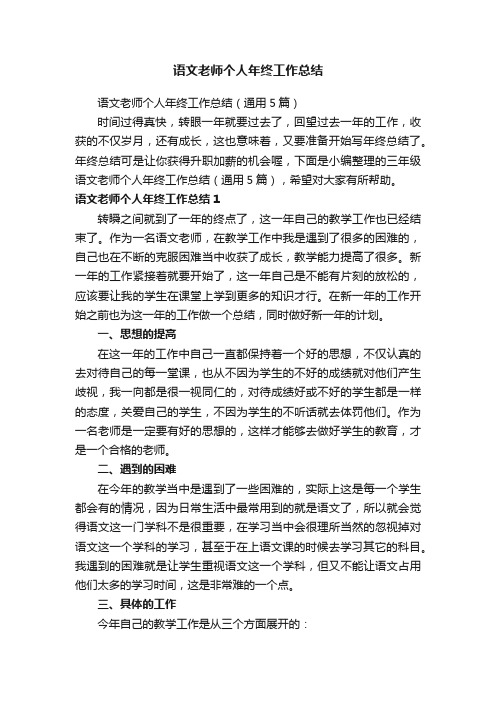 语文老师个人年终工作总结

语文老师个人年终工作总结（通用5篇）

时间过得真快，转眼一年就要过去了，回望过去一年的工作，收获的不仅岁月，还有成长，这也意味着，又要准备开始写年终总结了。年终总结可是让你获得升职加薪的机会喔，下面是小编整理的三年级语文老师个人年终工作总结（通用5篇），希望对大家有所帮助。

语文老师个人年终工作总结1

转瞬之间就到了一年的终点了，这一年自己的教学工作也已经结束了。作为一名语文老师，在教学工作中我是遇到了很多的困难的，自己也在不断的克服困难当中收获了成长，教学能力提高了很多。新一年的工作紧接着就要开始了，这一年自己是不能有片刻的放松的，应该要让我的学生在课堂上学到更多的知识才行。在新一年的工作开始之前也为这一年的工作做一个总结，同时做好新一年的计划。

一、思想的提高

在这一年的工作中自己一直都保持着一个好的思想，不仅认真的去对待自己的每一堂课，也从不因为学生的不好的成绩就对他们产生歧视，我一向都是很一视同仁的，对待成绩好或不好的学生都是一样的态度，关爱自己的学生，不因为学生的不听话就去体罚他们。作为一名老师是一定要有好的思想的，这样才能够去做好学生的教育，才是一个合格的老师。

二、遇到的困难

在今年的教学当中是遇到了一些困难的，实际上这是每一个学生都会有的情况，因为日常生活中最常用到的就是语文了，所以就会觉得语文这一门学科不是很重要，在学习当中会很理所当然的忽视掉对语文这一个学科的学习，甚至于在上语文课的时候去学习其它的科目。我遇到的困难就是让学生重视语文这一个学科，但又不能让语文占用他们太多的学习时间，这是非常难的一个点。

三、具体的工作

今年自己的教学工作是从三个方面展开的：